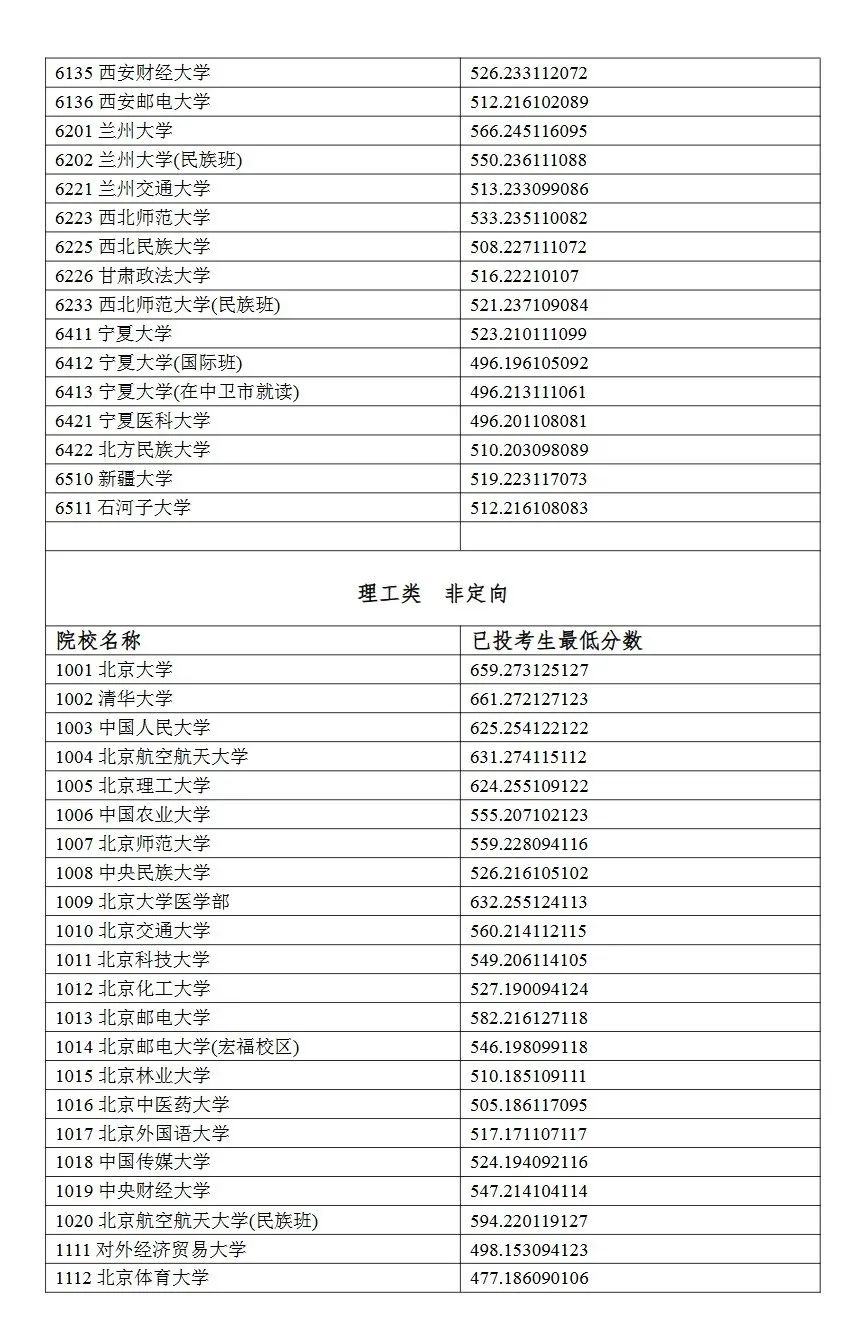 | | |
|---|---|
| 6135 西安财经大学 | 526.233112072 |
| 6136 西安邮电大学 | 512.216102089 |
| 6201 兰州大学 | 566.245116095 |
| 6202 兰州大学(民族班) | 550.236111088 |
| 6221 兰州交通大学 | 513.233099086 |
| 6223 西北师范大学 | 533.235110082 |
| 6225 西北民族大学 | 508.227111072 |
| 6226 甘肃政法大学 | 516.22210107 |
| 6233 西北师范大学(民族班) | 521.237109084 |
| 6411 宁夏大学 | 523.210111099 |
| 6412 宁夏大学(国际班) | 496.196105092 |
| 6413 宁夏大学(在中卫市就读) | 496.213111061 |
| 6421 宁夏医科大学 | 496.201108081 |
| 6422 北方民族大学 | 510.203098089 |
| 6510 新疆大学 | 519.223117073 |
| 6511 石河子大学 | 512.216108083 |
| | |

理工类 非定向

| 院校名称 | 已投考生最低分数 |
|---|---|
| 1001 北京大学 | 659.273125127 |
| 1002 清华大学 | 661.272127123 |
| 1003 中国人民大学 | 625.254122122 |
| 1004 北京航空航天大学 | 631.274115112 |
| 1005 北京理工大学 | 624.255109122 |
| 1006 中国农业大学 | 555.207102123 |
| 1007 北京师范大学 | 559.228094116 |
| 1008 中央民族大学 | 526.216105102 |
| 1009 北京大学医学部 | 632.255124113 |
| 1010 北京交通大学 | 560.214112115 |
| 1011 北京科技大学 | 549.206114105 |
| 1012 北京化工大学 | 527.190094124 |
| 1013 北京邮电大学 | 582.216127118 |
| 1014 北京邮电大学(宏福校区) | 546.198099118 |
| 1015 北京林业大学 | 510.185109111 |
| 1016 北京中医药大学 | 505.186117095 |
| 1017 北京外国语大学 | 517.171107117 |
| 1018 中国传媒大学 | 524.194092116 |
| 1019 中央财经大学 | 547.214104114 |
| 1020 北京航空航天大学(民族班) | 594.220119127 |
| 1111 对外经济贸易大学 | 498.153094123 |
| 1112 北京体育大学 | 477.186090106 |